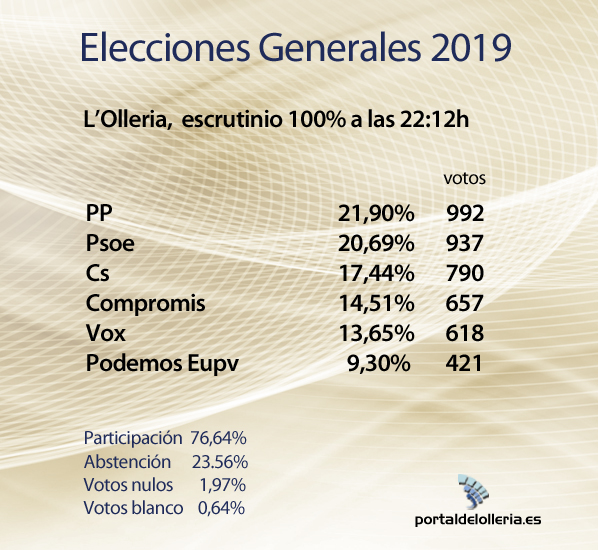 Elecciones Generales 2019

L'Olleria, escrutinio 100% a las 22:12h

| | | votos |
|---|---|---|
| PP | 21,90% | 992 |
| Psoe | 20,69% | 937 |
| Cs | 17,44% | 790 |
| Compromis | 14,51% | 657 |
| Vox | 13,65% | 618 |
| Podemos Eupv | 9,30% | 421 |

Participación 76,64%
Abstención 23.56%
Votos nulos 1,97%
Votos blanco 0,64%

portaldelolleria.es